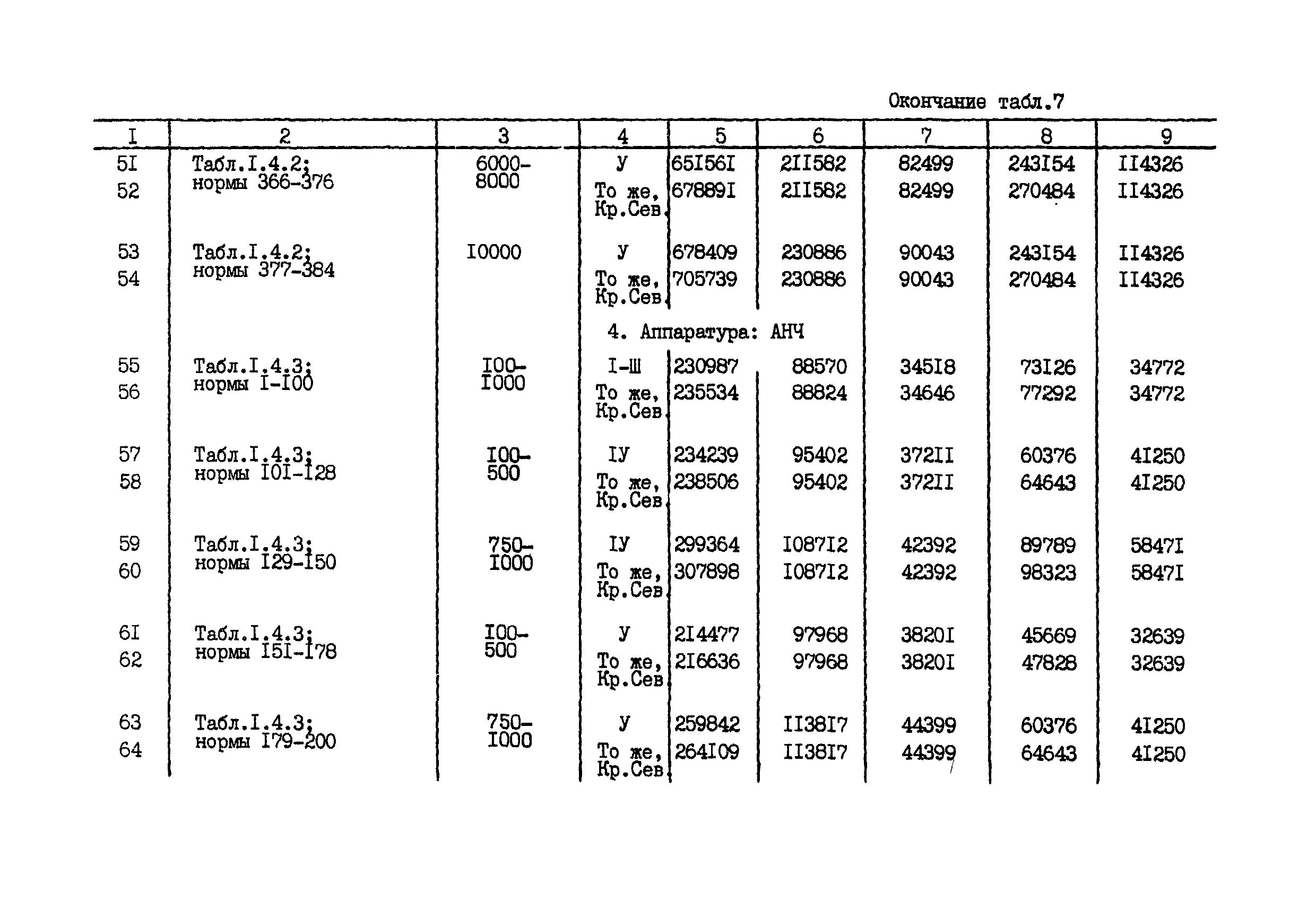 Окончание табл.7

| I | 2 | 3 | 4 | 5 | 6 | 7 | 8 | 9 |
|---|---|---|---|---|---|---|---|---|
| 5I | Табл.I.4.2; нормы 366-376 | 6000-8000 | У | 65I56I | 2II582 | 82499 | 243I54 | II4326 |
| 52 | | | То же, Кр.Сев. | 67889I | 2II582 | 82499 | 270484 | II4326 |
| 53 | Табл.I.4.2; нормы 377-384 | I0000 | У | 678409 | 230886 | 90043 | 243I54 | II4326 |
| 54 | | | То же, Кр.Сев. | 705739 | 230886 | 90043 | 270484 | II4326 |
| | | | 4. Аппаратура: АНЧ | | | | | |
| 55 | Табл.I.4.3; нормы I-I00 | I00-I000 | I-Ш | 230987 | 88570 | 345I8 | 73I26 | 34772 |
| 56 | | | То же, Кр.Сев. | 235534 | 88824 | 34646 | 77292 | 34772 |
| 57 | Табл.I.4.3; нормы I0I-I28 | I00-500 | IУ | 234239 | 95402 | 372II | 60376 | 4I250 |
| 58 | | | То же, Кр.Сев. | 238506 | 95402 | 372II | 64643 | 4I250 |
| 59 | Табл.I.4.3; нормы I29-I50 | 750-I000 | IУ | 299364 | I087I2 | 42392 | 89789 | 5847I |
| 60 | | | То же, Кр.Сев. | 307898 | I087I2 | 42392 | 98323 | 5847I |
| 6I | Табл.I.4.3; нормы I5I-I78 | I00-500 | У | 2I4477 | 97968 | 3820I | 45669 | 32639 |
| 62 | | | То же, Кр.Сев. | 2I6636 | 97968 | 3820I | 47828 | 32639 |
| 63 | Табл.I.4.3; нормы I79-200 | 750-I000 | У | 259842 | II38I7 | 44399 | 60376 | 4I250 |
| 64 | | | То же, Кр.Сев. | 264I09 | II38I7 | 44399 | 64643 | 4I250 |